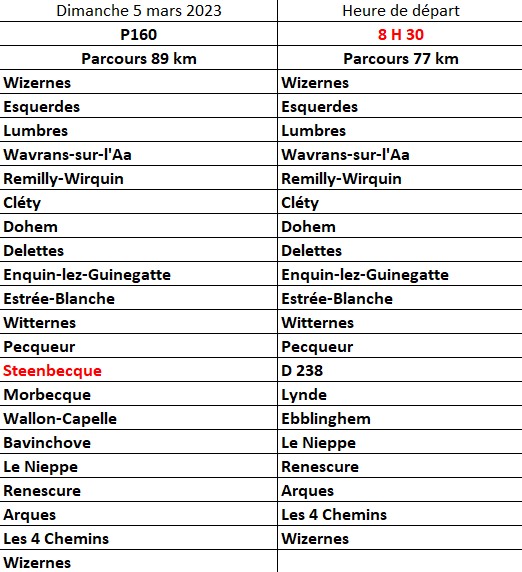 | Dimanche 5 mars 2023 | Heure de départ |
|---|---|
| P160 | 8 H 30 |
| Parcours 89 km | Parcours 77 km |
| Wizernes | Wizernes |
| Esquerdes | Esquerdes |
| Lumbres | Lumbres |
| Wavrans-sur-l'Aa | Wavrans-sur-l'Aa |
| Remilly-Wirquin | Remilly-Wirquin |
| Cléty | Cléty |
| Dohem | Dohem |
| Delettes | Delettes |
| Enquin-lez-Guinegatte | Enquin-lez-Guinegatte |
| Estrée-Blanche | Estrée-Blanche |
| Witternes | Witternes |
| Pecqueur | Pecqueur |
| Steenbecque | D 238 |
| Morbecque | Lynde |
| Wallon-Capelle | Ebblinghem |
| Bavinchove | Le Nieppe |
| Le Nieppe | Renescure |
| Renescure | Arques |
| Arques | Les 4 Chemins |
| Les 4 Chemins | Wizernes |
| Wizernes | |